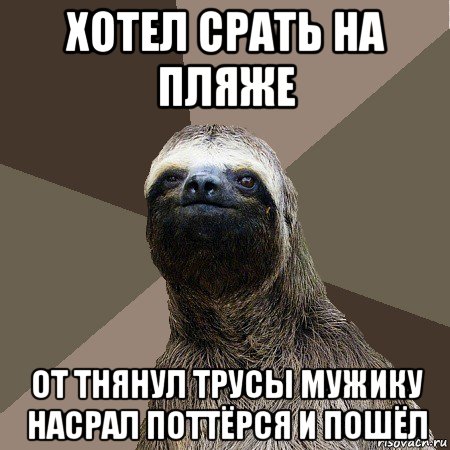 ХОТЕЛ СРАТЬ НА ПЛЯЖЕ

ОТ ТНЯНУЛ ТРУСЫ МУЖИКУ НАСРАЛ ПОТТЁРСЯ И ПОШЁЛ

risovach.ru